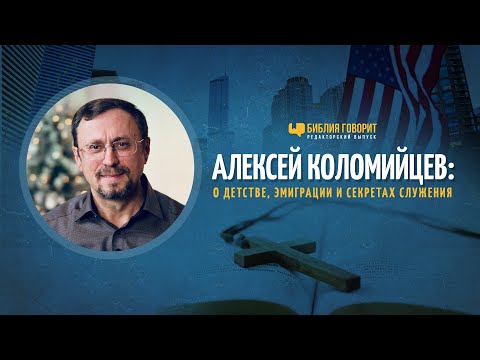 БИБЛИЯ ГОВОРИТ
РЕДАКТОРСКИЙ ВЫПУСК

АЛЕКСЕЙ КОЛОМИЙЦЕВ:
О ДЕТСТВЕ, ЭМИГРАЦИИ И СЕКРЕТАХ СЛУЖЕНИЯ